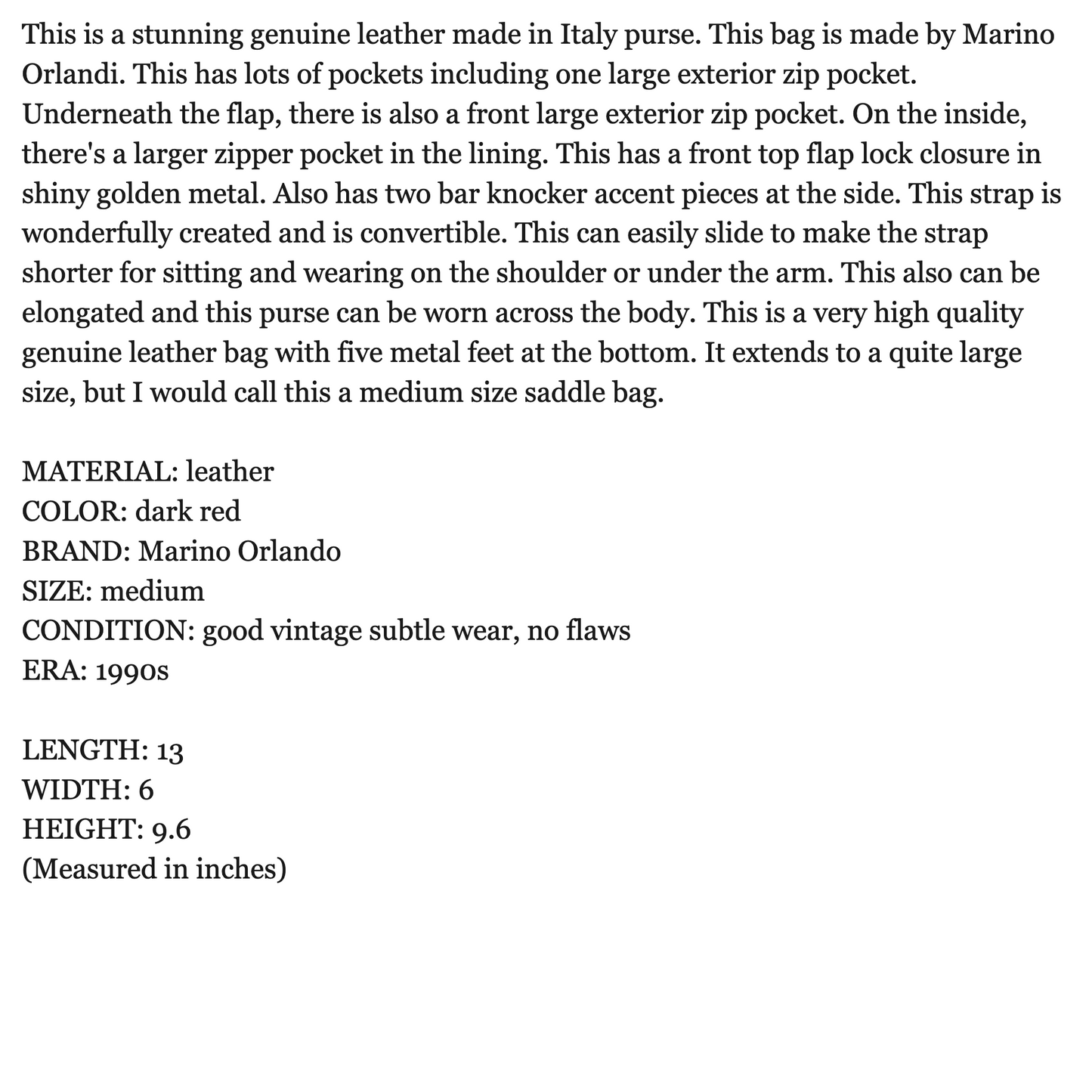 This is a stunning genuine leather made in Italy purse. This bag is made by Marino Orlandi. This has lots of pockets including one large exterior zip pocket. Underneath the flap, there is also a front large exterior zip pocket. On the inside, there's a larger zipper pocket in the lining. This has a front top flap lock closure in shiny golden metal. Also has two bar knocker accent pieces at the side. This strap is wonderfully created and is convertible. This can easily slide to make the strap shorter for sitting and wearing on the shoulder or under the arm. This also can be elongated and this purse can be worn across the body. This is a very high quality genuine leather bag with five metal feet at the bottom. It extends to a quite large size, but I would call this a medium size saddle bag.

MATERIAL: leather
COLOR: dark red
BRAND: Marino Orlando
SIZE: medium
CONDITION: good vintage subtle wear, no flaws
ERA: 1990s

LENGTH: 13
WIDTH: 6
HEIGHT: 9.6
(Measured in inches)